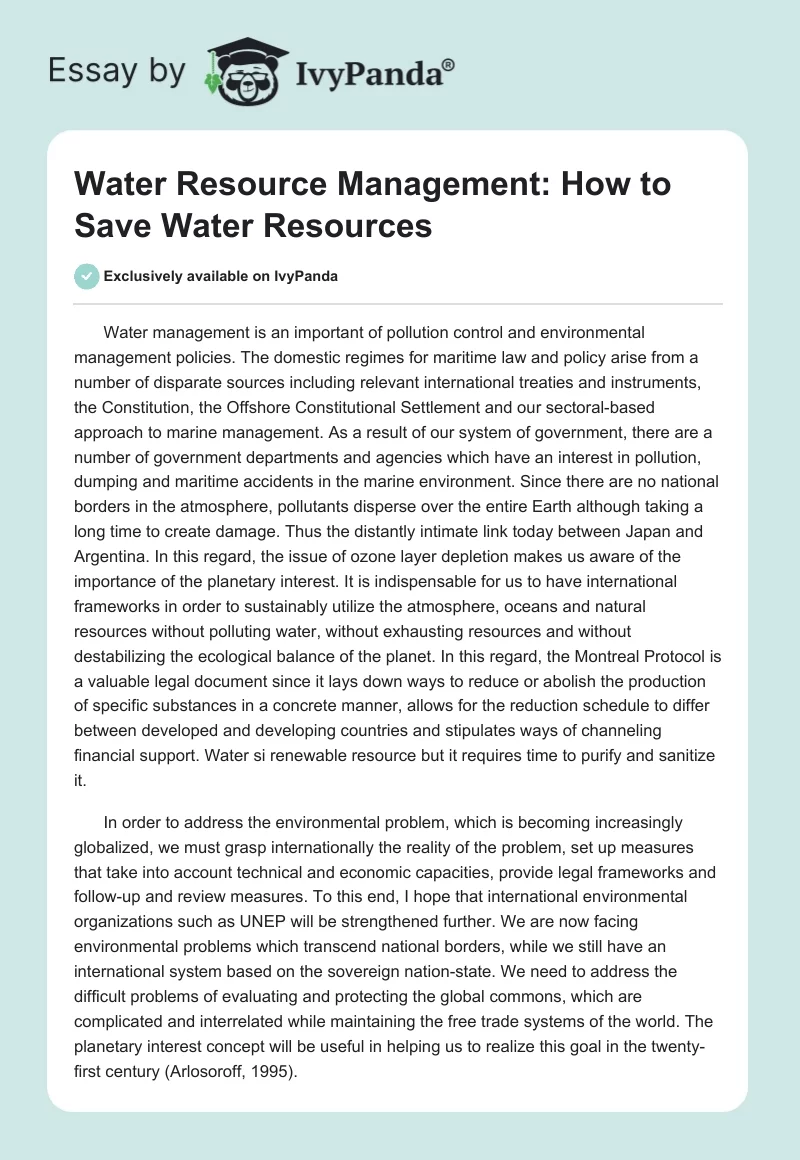 Essay by IvyPanda®

Water Resource Management: How to Save Water Resources

Exclusively available on IvyPanda

Water management is an important of pollution control and environmental management policies. The domestic regimes for maritime law and policy arise from a number of disparate sources including relevant international treaties and instruments, the Constitution, the Offshore Constitutional Settlement and our sectoral-based approach to marine management. As a result of our system of government, there are a number of government departments and agencies which have an interest in pollution, dumping and maritime accidents in the marine environment. Since there are no national borders in the atmosphere, pollutants disperse over the entire Earth although taking a long time to create damage. Thus the distantly intimate link today between Japan and Argentina. In this regard, the issue of ozone layer depletion makes us aware of the importance of the planetary interest. It is indispensable for us to have international frameworks in order to sustainably utilize the atmosphere, oceans and natural resources without polluting water, without exhausting resources and without destabilizing the ecological balance of the planet. In this regard, the Montreal Protocol is a valuable legal document since it lays down ways to reduce or abolish the production of specific substances in a concrete manner, allows for the reduction schedule to differ between developed and developing countries and stipulates ways of channeling financial support. Water si renewable resource but it requires time to purify and sanitize it.

In order to address the environmental problem, which is becoming increasingly globalized, we must grasp internationally the reality of the problem, set up measures that take into account technical and economic capacities, provide legal frameworks and follow-up and review measures. To this end, I hope that international environmental organizations such as UNEP will be strengthened further. We are now facing environmental problems which transcend national borders, while we still have an international system based on the sovereign nation-state. We need to address the difficult problems of evaluating and protecting the global commons, which are complicated and interrelated while maintaining the free trade systems of the world. The planetary interest concept will be useful in helping us to realize this goal in the twenty-first century (Arlosoroff, 1995).